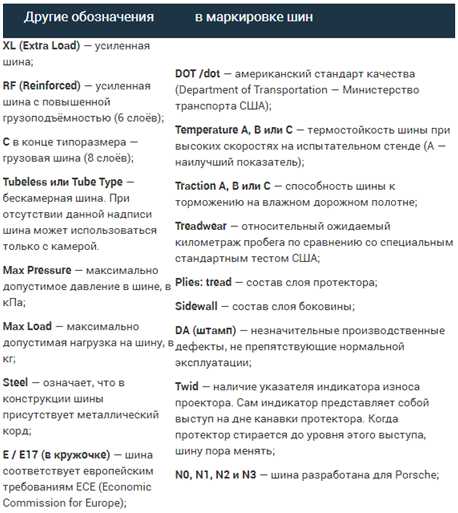 Другие обозначения в маркировке шин

XL (Extra Load) — усиленная шина;

RF (Reinforced) — усиленная шина с повышенной грузоподъёмностью (6 слоёв);

C в конце типоразмера — грузовая шина (8 слоёв);

Tubeless или Tube Type — бескамерная шина. При отсутствии данной надписи шина может использоваться только с камерой.

Max Pressure — максимально допустимое давление в шине, в кПа;

Max Load — максимально допустимая нагрузка на шину, в кг;

Steel — означает, что в конструкции шины присутствует металлический корд;

E / E17 (в кружочке) — шина соответствует европейским требованиям ECE (Economic Commission for Europe);

DOT /dot — американский стандарт качества (Department of Transportation — Министерство транспорта США);

Temperature A, B или C — термостойкость шины при высоких скоростях на испытательном стенде (A — наилучший показатель);

Traction A, B или C — способность шины к торможению на влажном дорожном полотне;

Treadwear — относительный ожидаемый километраж пробега по сравнению со специальным стандартным тестом США;

Plies: tread — состав слоя протектора;

Sidewall — состав слоя боковины;

DA (штамп) — незначительные производственные дефекты, не препятствующие нормальной эксплуатации;

Twid — наличие указателя индикатора износа проектора. Сам индикатор представляет собой выступ на дне канавки протектора. Когда протектор стирается до уровня этого выступа, шину пора менять;

N0, N1, N2 и N3 — шина разработана для Porsche;